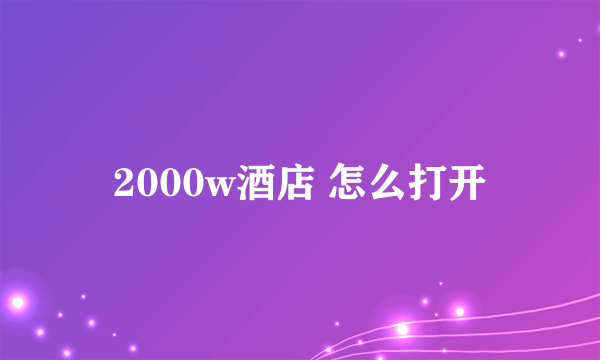 2000w酒店 怎么打开